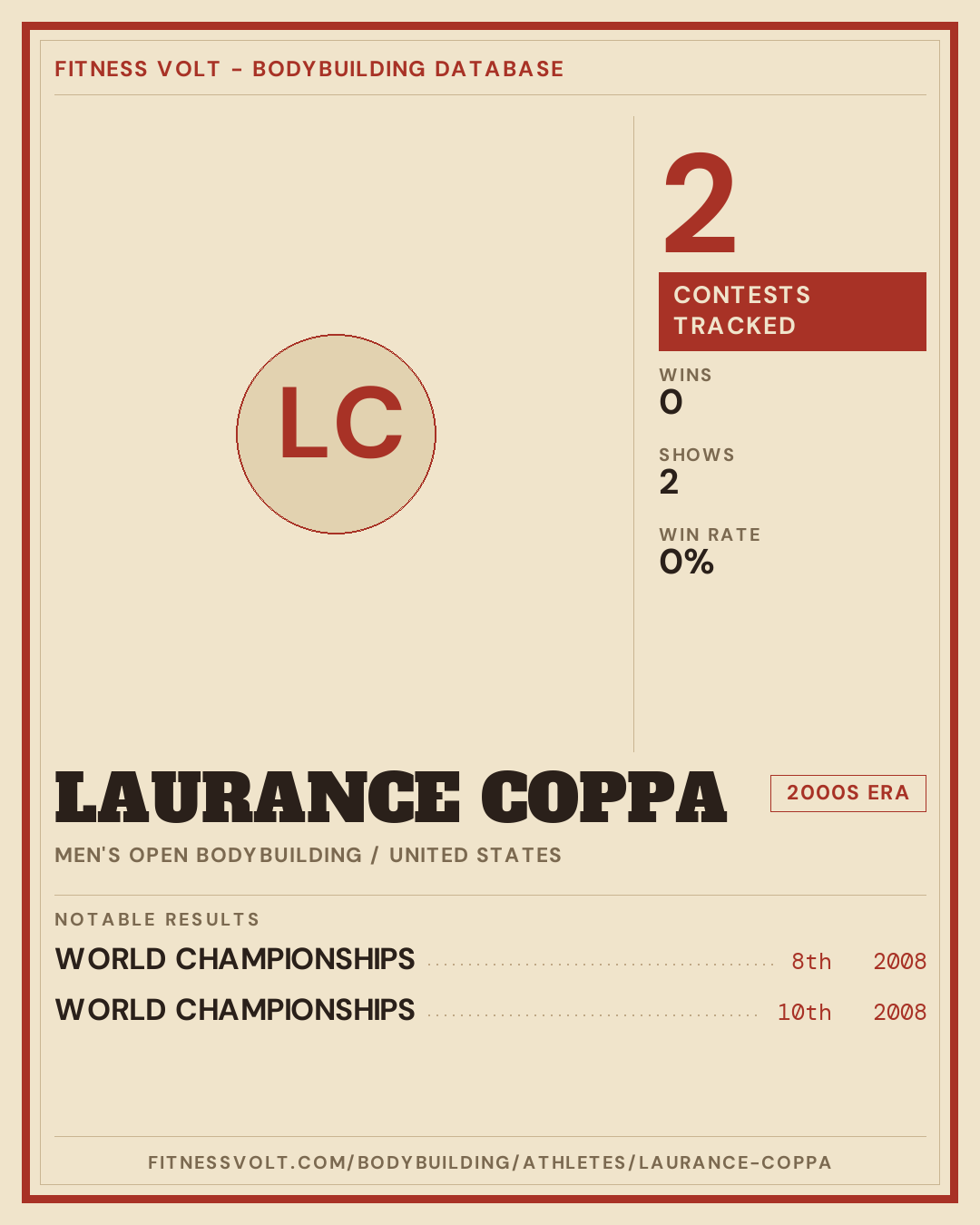 FITNESS VOLT - BODYBUILDING DATABASE

LC

2

CONTESTS TRACKED

WINS
0

SHOWS
2

WIN RATE
0%

LAURANCE COPPA

2000S ERA

MEN'S OPEN BODYBUILDING / UNITED STATES

NOTABLE RESULTS

WORLD CHAMPIONSHIPS 8th 2008

WORLD CHAMPIONSHIPS 10th 2008

FITNESSVOLT.COM/BODYBUILDING/ATHLETES/LAURANCE-COPPA